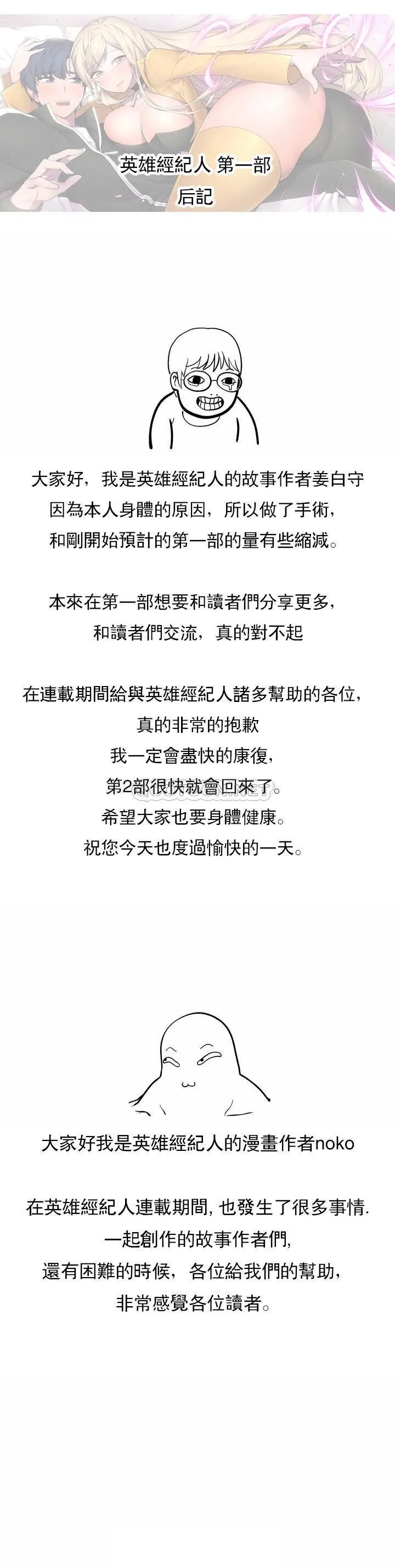 英雄經紀人 第一部
后記

大家好，我是英雄經紀人的故事作者姜白守
因為本人身體的原因，所以做了手術，
和剛開始預計的第一部的量有些縮減。

本來在第一部想要和讀者們分享更多，
和讀者們交流，真的對不起

在連載期間給與英雄經紀人諸多幫助的各位，
真的非常的抱歉
我一定會盡快的康復，
第2部很快就會回來了。
希望大家也要身體健康。
祝您今天也度過愉快的一天。

大家好我是英雄經紀人的漫畫作者noko

在英雄經紀人連載期間, 也發生了很多事情.
一起創作的故事作者們,
還有困難的時候，各位給我們的幫助，
非常感覺各位讀者。